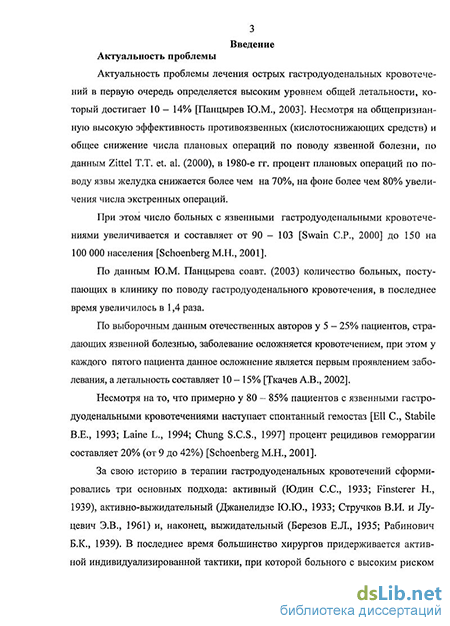 3

Введение

Актуальность проблемы

Актуальность проблемы лечения острых гастродуоденальных кровотечений в первую очередь определяется высоким уровнем общей летальности, который достигает 10 – 14% [Панцырев Ю.М., 2003]. Несмотря на общепризнанную высокую эффективность противоязвенных (кислотоснижающих средств) и общее снижение числа плановых операций по поводу язвенной болезни, по данным Zittel T.T. et. al. (2000), в 1980-е гг. процент плановых операций по поводу язвы желудка снижается более чем на 70%, на фоне более чем 80% увеличения числа экстренных операций.

При этом число больных с язвенными гастродуоденальными кровотечениями увеличивается и составляет от 90 – 103 [Swain C.P., 2000] до 150 на 100 000 населения [Schoenberg M.H., 2001].

По данным Ю.М. Панцырева соавт. (2003) количество больных, поступающих в клинику по поводу гастродуоденального кровотечения, в последнее время увеличилось в 1,4 раза.

По выборочным данным отечественных авторов у 5 – 25% пациентов, страдающих язвенной болезнью, заболевание осложняется кровотечением, при этом у каждого пятого пациента данное осложнение является первым проявлением заболевания, а летальность составляет 10 – 15% [Ткачев А.В., 2002].

Несмотря на то, что примерно у 80 – 85% пациентов с язвенными гастродуоденальными кровотечениями наступает спонтанный гемостаз [Ell C., Stabile B.E., 1993; Laine L., 1994; Chung S.C.S., 1997] процент рецидивов геморрагии составляет 20% (от 9 до 42%) [Schoenberg M.H., 2001].

За свою историю в терапии гастродуоденальных кровотечений сформировались три основных подхода: активный (Юдин С.С., 1933; Finsterer H., 1939), активно-выжидательный (Джанелидзе Ю.Ю., 1933; Стручков В.И. и Луцевич Э.В., 1961) и, наконец, выжидательный (Березов Е.Л., 1935; Рабинович Б.К., 1939). В последнее время большинство хирургов придерживается активной индивидуализированной тактики, при которой больного с высоким риском

dsLib.net
библиотека диссертаций